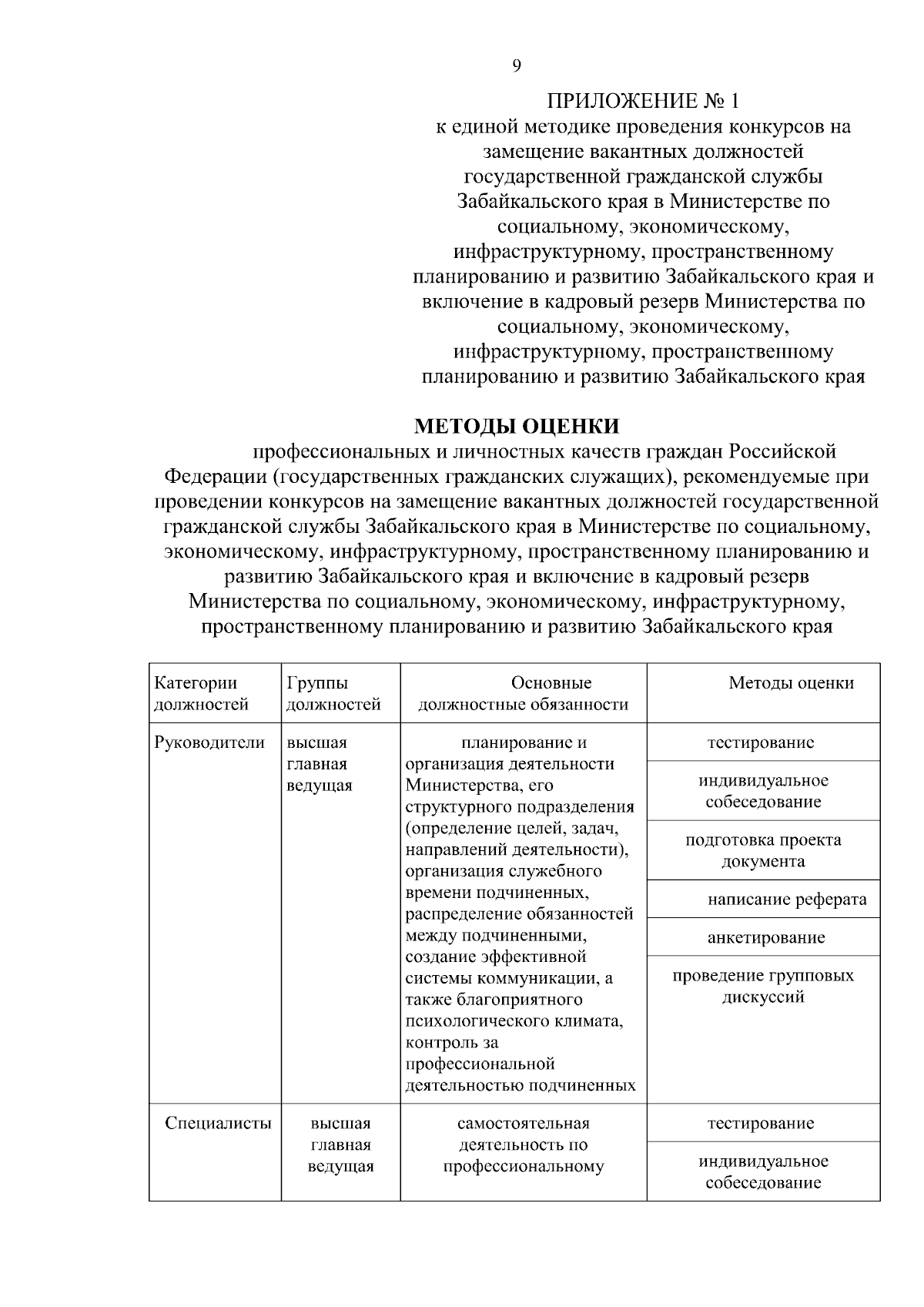 9

ПРИЛОЖЕНИЕ № 1
к единой методике проведения конкурсов на замещение вакантных должностей государственной гражданской службы Забайкальского края в Министерстве по социальному, экономическому, инфраструктурному, пространственному планированию и развитию Забайкальского края и включение в кадровый резерв Министерства по социальному, экономическому, инфраструктурному, пространственному планированию и развитию Забайкальского края

МЕТОДЫ ОЦЕНКИ
профессиональных и личностных качеств граждан Российской Федерации (государственных гражданских служащих), рекомендуемые при проведении конкурсов на замещение вакантных должностей государственной гражданской службы Забайкальского края в Министерстве по социальному, экономическому, инфраструктурному, пространственному планированию и развитию Забайкальского края и включение в кадровый резерв Министерства по социальному, экономическому, инфраструктурному, пространственному планированию и развитию Забайкальского края

| Категории должностей | Группы должностей | Основные должностные обязанности | Методы оценки |
|---|---|---|---|
| Руководители | высшая главная ведущая | планирование и организация деятельности Министерства, его структурного подразделения (определение целей, задач, направлений деятельности), организация служебного времени подчиненных, распределение обязанностей между подчиненными, создание эффективной системы коммуникации, а также благоприятного психологического климата, контроль за профессиональной деятельностью подчиненных | тестирование |
| | | | индивидуальное собеседование |
| | | | подготовка проекта документа |
| | | | написание реферата |
| | | | анкетирование |
| | | | проведение групповых дискуссий |
| Специалисты | высшая главная ведущая | самостоятельная деятельность по профессиональному | тестирование |
| | | | индивидуальное собеседование |